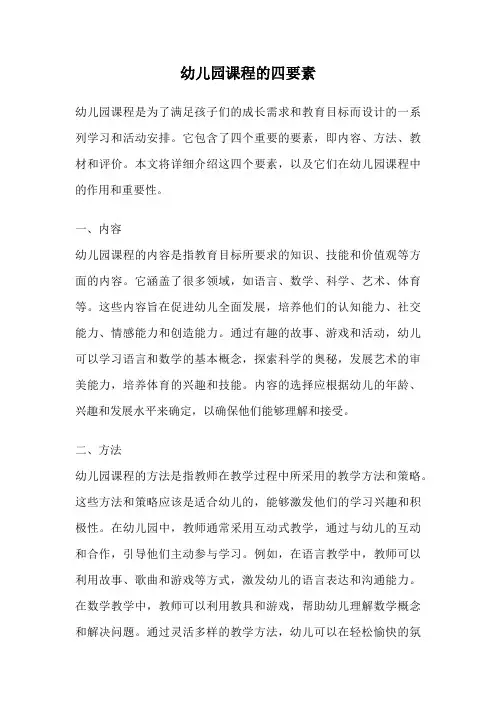 幼儿园课程的四要素

幼儿园课程是为了满足孩子们的成长需求和教育目标而设计的一系列学习和活动安排。它包含了四个重要的要素，即内容、方法、教材和评价。本文将详细介绍这四个要素，以及它们在幼儿园课程中的作用和重要性。

一、内容

幼儿园课程的内容是指教育目标所要求的知识、技能和价值观等方面的内容。它涵盖了很多领域，如语言、数学、科学、艺术、体育等。这些内容旨在促进幼儿全面发展，培养他们的认知能力、社交能力、情感能力和创造能力。通过有趣的故事、游戏和活动，幼儿可以学习语言和数学的基本概念，探索科学的奥秘，发展艺术的审美能力，培养体育的兴趣和技能。内容的选择应根据幼儿的年龄、兴趣和发展水平来确定，以确保他们能够理解和接受。

二、方法

幼儿园课程的方法是指教师在教学过程中所采用的教学方法和策略。这些方法和策略应该是适合幼儿的，能够激发他们的学习兴趣和积极性。在幼儿园中，教师通常采用互动式教学，通过与幼儿的互动和合作，引导他们主动参与学习。例如，在语言教学中，教师可以利用故事、歌曲和游戏等方式，激发幼儿的语言表达和沟通能力。在数学教学中，教师可以利用教具和游戏，帮助幼儿理解数学概念和解决问题。通过灵活多样的教学方法，幼儿可以在轻松愉快的氛